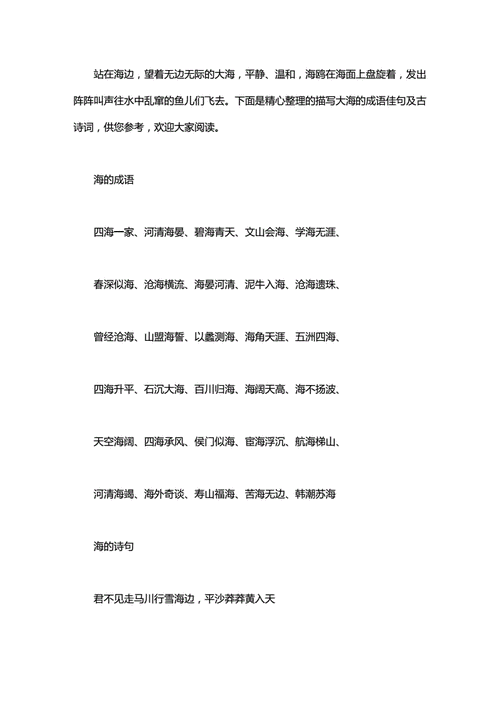 站在海边，望着无边无际的大海，平静、温和，海鸥在海面上盘旋着，发出阵阵叫声往水中乱窜的鱼儿们飞去。下面是精心整理的描写大海的成语佳句及古诗词，供您参考，欢迎大家阅读。

海的成语

四海一家、河清海晏、碧海青天、文山会海、学海无涯、

春深似海、沧海横流、海晏河清、泥牛入海、沧海遗珠、

曾经沧海、山盟海誓、以蠡测海、海角天涯、五洲四海、

四海升平、石沉大海、百川归海、海阔天高、海不扬波、

天空海阔、四海承风、侯门似海、宦海浮沉、航海梯山、

河清海竭、海外奇谈、寿山福海、苦海无边、韩潮苏海

海的诗句

君不见走马川行雪海边，平沙莽莽黄入天